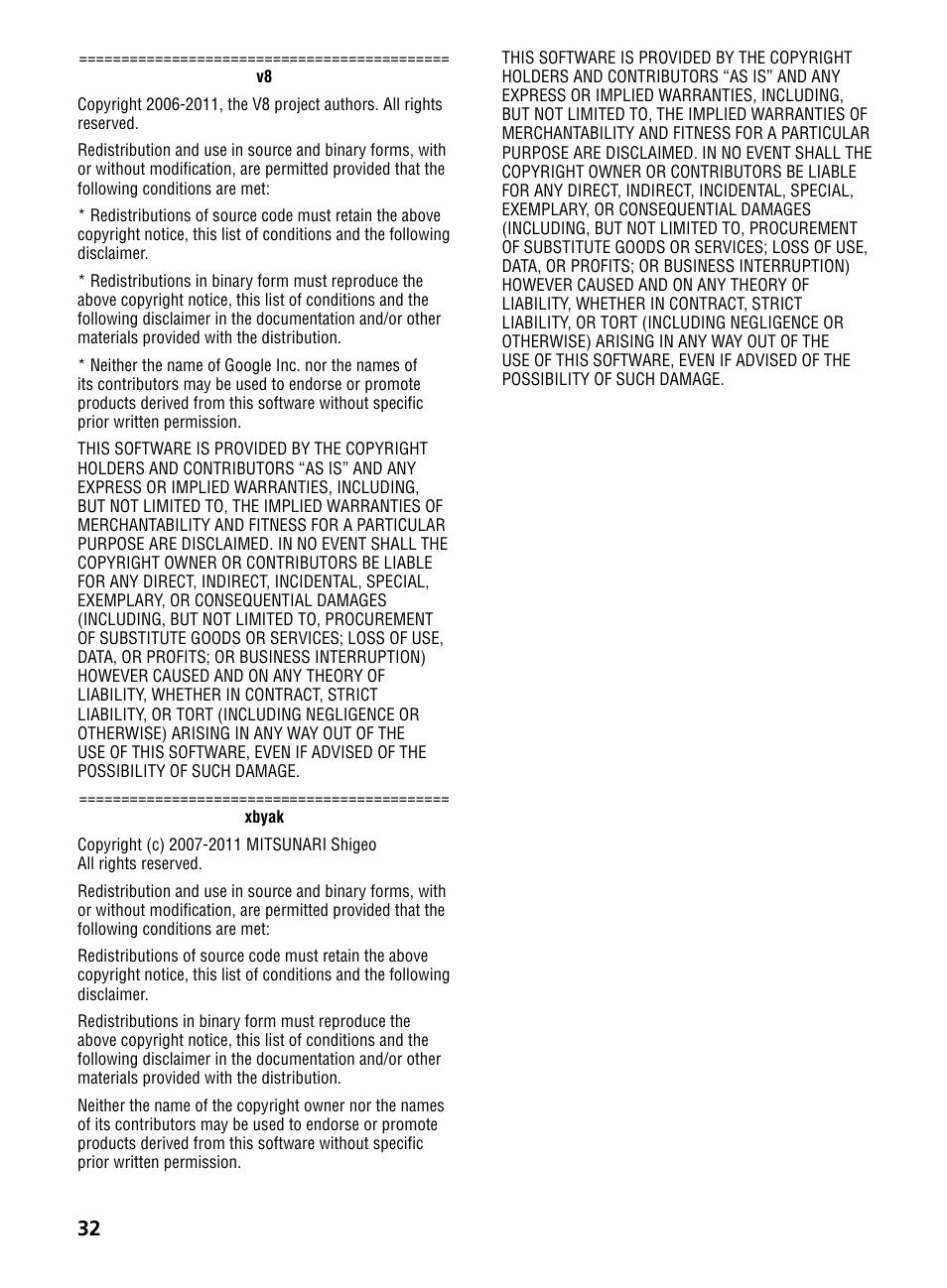 ============================================
v8

Copyright 2006-2011, the V8 project authors. All rights reserved.

Redistribution and use in source and binary forms, with or without modification, are permitted provided that the following conditions are met:

* Redistributions of source code must retain the above copyright notice, this list of conditions and the following disclaimer.

* Redistributions in binary form must reproduce the above copyright notice, this list of conditions and the following disclaimer in the documentation and/or other materials provided with the distribution.

* Neither the name of Google Inc. nor the names of its contributors may be used to endorse or promote products derived from this software without specific prior written permission.

THIS SOFTWARE IS PROVIDED BY THE COPYRIGHT HOLDERS AND CONTRIBUTORS “AS IS” AND ANY EXPRESS OR IMPLIED WARRANTIES, INCLUDING, BUT NOT LIMITED TO, THE IMPLIED WARRANTIES OF MERCHANTABILITY AND FITNESS FOR A PARTICULAR PURPOSE ARE DISCLAIMED. IN NO EVENT SHALL THE COPYRIGHT OWNER OR CONTRIBUTORS BE LIABLE FOR ANY DIRECT, INDIRECT, INCIDENTAL, SPECIAL, EXEMPLARY, OR CONSEQUENTIAL DAMAGES (INCLUDING, BUT NOT LIMITED TO, PROCUREMENT OF SUBSTITUTE GOODS OR SERVICES; LOSS OF USE, DATA, OR PROFITS; OR BUSINESS INTERRUPTION) HOWEVER CAUSED AND ON ANY THEORY OF LIABILITY, WHETHER IN CONTRACT, STRICT LIABILITY, OR TORT (INCLUDING NEGLIGENCE OR OTHERWISE) ARISING IN ANY WAY OUT OF THE USE OF THIS SOFTWARE, EVEN IF ADVISED OF THE POSSIBILITY OF SUCH DAMAGE.

============================================
xbyak

Copyright (c) 2007-2011 MITSUNARI Shigeo
All rights reserved.

Redistribution and use in source and binary forms, with or without modification, are permitted provided that the following conditions are met:

Redistributions of source code must retain the above copyright notice, this list of conditions and the following disclaimer.

Redistributions in binary form must reproduce the above copyright notice, this list of conditions and the following disclaimer in the documentation and/or other materials provided with the distribution.

Neither the name of the copyright owner nor the names of its contributors may be used to endorse or promote products derived from this software without specific prior written permission.

THIS SOFTWARE IS PROVIDED BY THE COPYRIGHT HOLDERS AND CONTRIBUTORS “AS IS” AND ANY EXPRESS OR IMPLIED WARRANTIES, INCLUDING, BUT NOT LIMITED TO, THE IMPLIED WARRANTIES OF MERCHANTABILITY AND FITNESS FOR A PARTICULAR PURPOSE ARE DISCLAIMED. IN NO EVENT SHALL THE COPYRIGHT OWNER OR CONTRIBUTORS BE LIABLE FOR ANY DIRECT, INDIRECT, INCIDENTAL, SPECIAL, EXEMPLARY, OR CONSEQUENTIAL DAMAGES (INCLUDING, BUT NOT LIMITED TO, PROCUREMENT OF SUBSTITUTE GOODS OR SERVICES; LOSS OF USE, DATA, OR PROFITS; OR BUSINESS INTERRUPTION) HOWEVER CAUSED AND ON ANY THEORY OF LIABILITY, WHETHER IN CONTRACT, STRICT LIABILITY, OR TORT (INCLUDING NEGLIGENCE OR OTHERWISE) ARISING IN ANY WAY OUT OF THE USE OF THIS SOFTWARE, EVEN IF ADVISED OF THE POSSIBILITY OF SUCH DAMAGE.

32